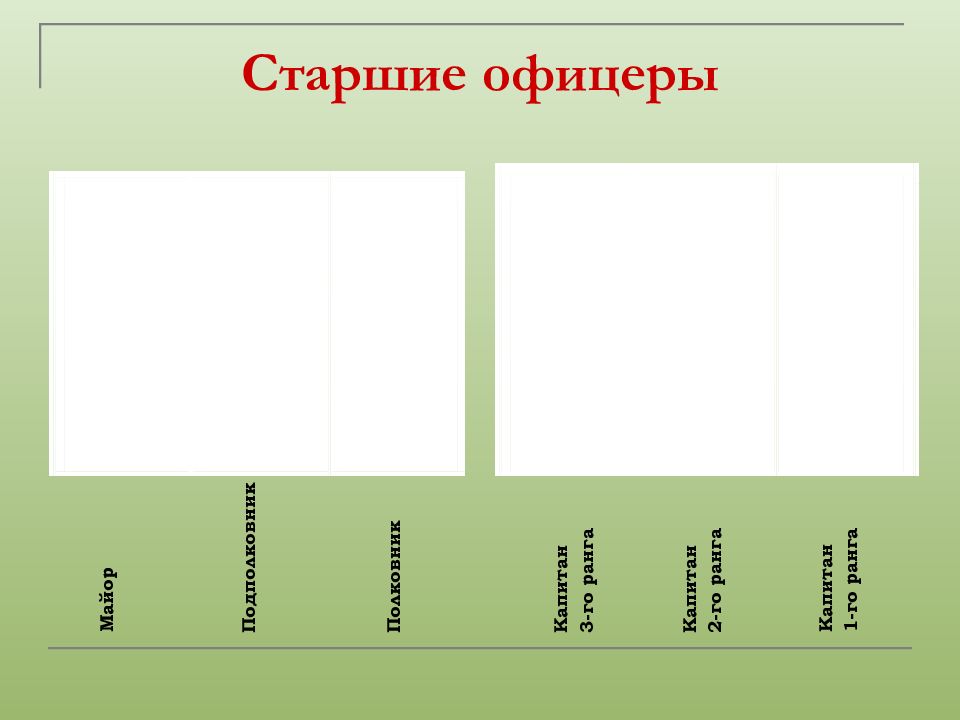 Старшие офицеры

Майор

Подполковник

Полковник

Капитан 3-го ранга

Капитан 2-го ранга

Капитан 1-го ранга